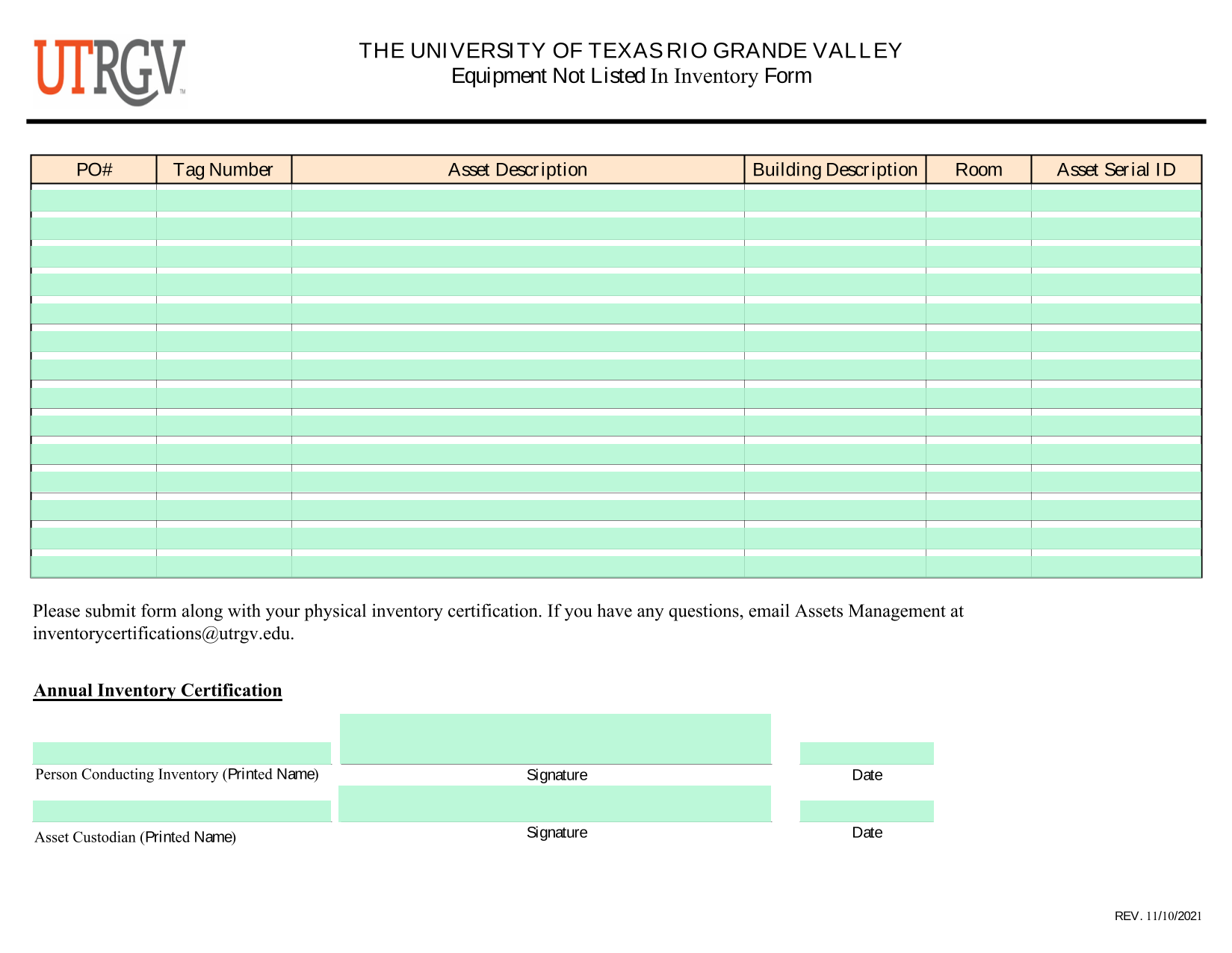 UTRGV

THE UNIVERSITY OF TEXAS RIO GRANDE VALLEY
Equipment Not Listed In Inventory Form

| PO# | Tag Number | Asset Description | Building Description | Room | Asset Serial ID |
|---|---|---|---|---|---|
| | | | | | |
| | | | | | |
| | | | | | |
| | | | | | |
| | | | | | |
| | | | | | |
| | | | | | |
| | | | | | |
| | | | | | |
| | | | | | |
| | | | | | |
| | | | | | |
| | | | | | |
| | | | | | |

Please submit form along with your physical inventory certification. If you have any questions, email Assets Management at inventorycertifications@utrgv.edu.

Annual Inventory Certification

Person Conducting Inventory (Printed Name) Signature Date

Asset Custodian (Printed Name) Signature Date

REV. 11/10/2021